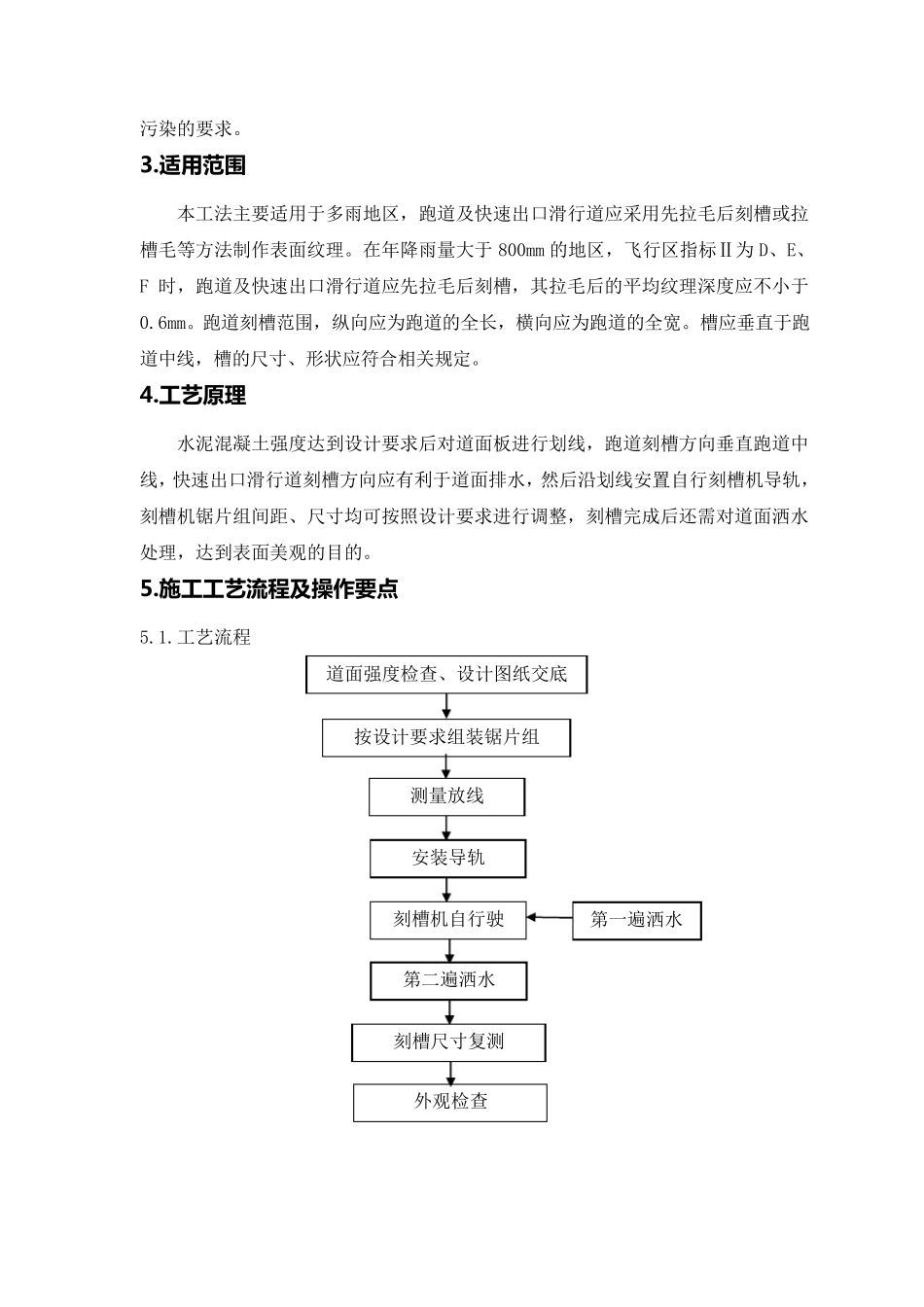 污染的要求。

3.适用范围

本工法主要适用于多雨地区，跑道及快速出口滑行道应采用先拉毛后刻槽或拉槽毛等方法制作表面纹理。在年降雨量大于 800㎜ 的地区，飞行区指标Ⅱ为 D、E、F 时，跑道及快速出口滑行道应先拉毛后刻槽，其拉毛后的平均纹理深度应不小于 0.6㎜。跑道刻槽范围，纵向应为跑道的全长，横向应为跑道的全宽。槽应垂直于跑道中线，槽的尺寸、形状应符合相关规定。

4.工艺原理

水泥混凝土强度达到设计要求后对道面板进行划线，跑道刻槽方向垂直跑道中线，快速出口滑行道刻槽方向应有利于道面排水，然后沿划线安置自行刻槽机导轨，刻槽机锯片组间距、尺寸均可按照设计要求进行调整，刻槽完成后还需对道面洒水处理，达到表面美观的目的。

5.施工工艺流程及操作要点

5.1.工艺流程

道面强度检查、设计图纸交底

按设计要求组装锯片组

测量放线

安装导轨

刻槽机自行驶

第一遍洒水

第二遍洒水

刻槽尺寸复测

外观检查